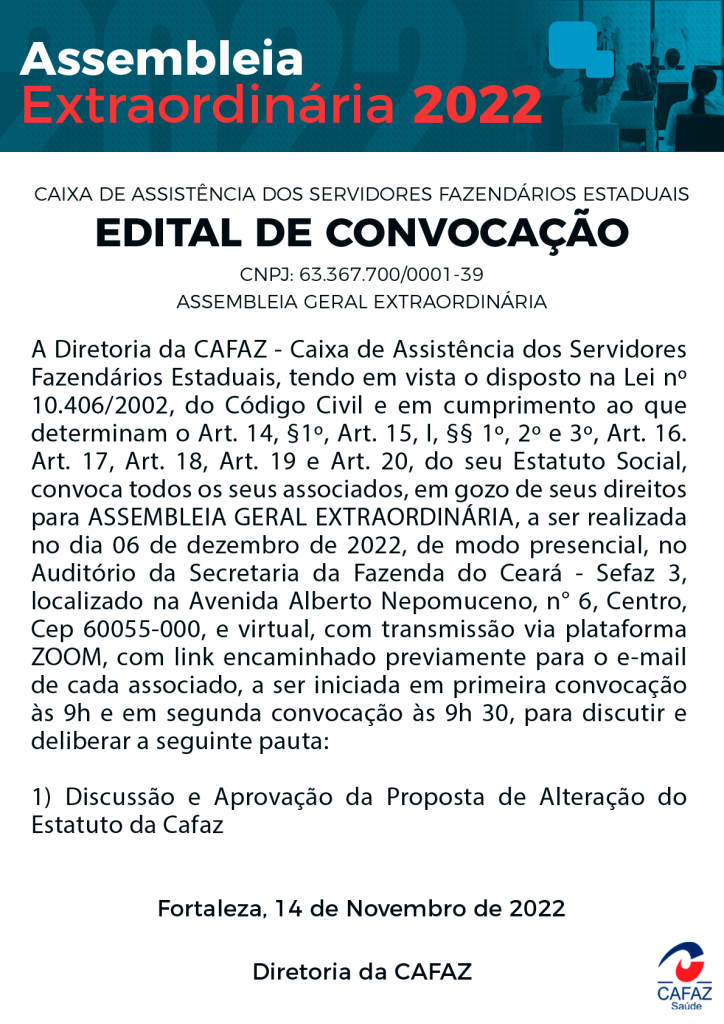 Assembleia
Extraordinária 2022

CAIXA DE ASSISTÊNCIA DOS SERVIDORES FAZENDÁRIOS ESTADUAIS

EDITAL DE CONVOCAÇÃO

CNPJ: 63.367.700/0001-39
ASSEMBLEIA GERAL EXTRAORDINÁRIA

A Diretoria da CAFAZ - Caixa de Assistência dos Servidores Fazendários Estaduais, tendo em vista o disposto na Lei nº 10.406/2002, do Código Civil e em cumprimento ao que determinam o Art. 14, §1º, Art. 15, I, §§ 1º, 2º e 3º, Art. 16. Art. 17, Art. 18, Art. 19 e Art. 20, do seu Estatuto Social, convoca todos os seus associados, em gozo de seus direitos para ASSEMBLEIA GERAL EXTRAORDINÁRIA, a ser realizada no dia 06 de dezembro de 2022, de modo presencial, no Auditório da Secretaria da Fazenda do Ceará - Sefaz 3, localizado na Avenida Alberto Nepomuceno, n° 6, Centro, Cep 60055-000, e virtual, com transmissão via plataforma ZOOM, com link encaminhado previamente para o e-mail de cada associado, a ser iniciada em primeira convocação às 9h e em segunda convocação às 9h 30, para discutir e deliberar a seguinte pauta:

1) Discussão e Aprovação da Proposta de Alteração do Estatuto da Cafaz

Fortaleza, 14 de Novembro de 2022

Diretoria da CAFAZ

CAFAZ
Saúde